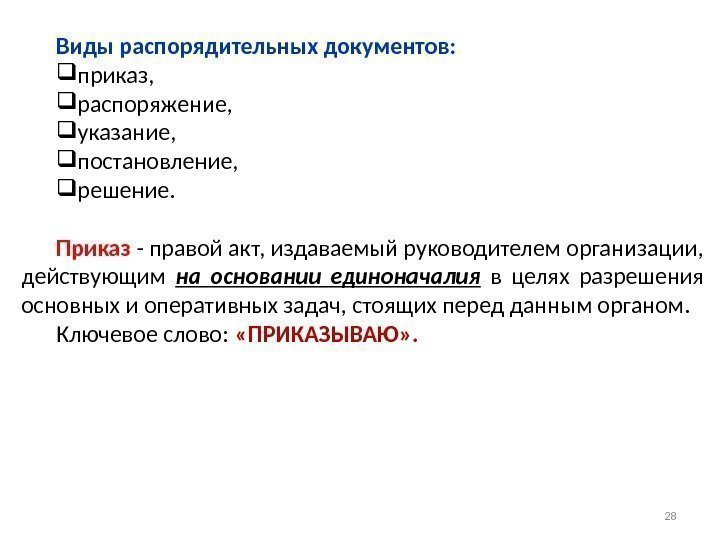 Виды распорядительных документов:
❑приказ,
❑распоряжение,
❑указание,
❑постановление,
❑решение.

Приказ - правой акт, издаваемый руководителем организации, действующим на основании единоначалия в целях разрешения основных и оперативных задач, стоящих перед данным органом.

Ключевое слово: «ПРИКАЗЫВАЮ».

28